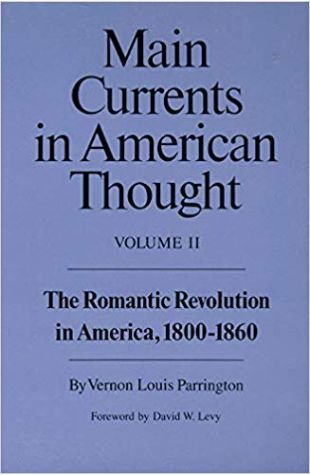 Main Currents in American Thought

VOLUME II

The Romantic Revolution in America, 1800-1860

By Vernon Louis Parrington

Foreword by David W. Levy